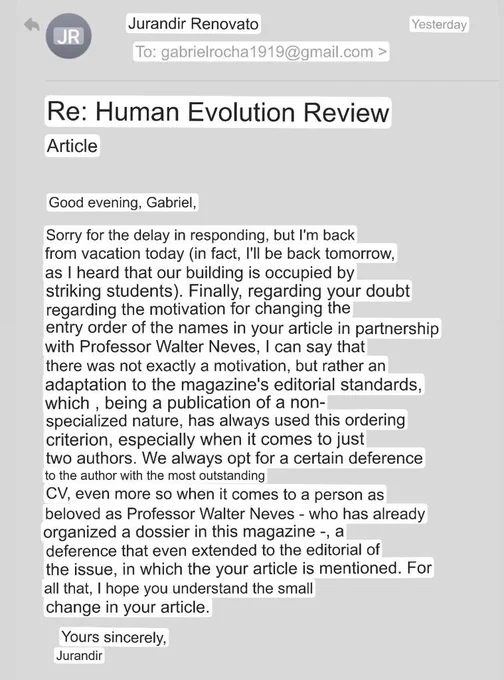 JR

Jurandir Renovato

Yesterday

To: gabrielrocha1919@gmail.com >

Re: Human Evolution Review Article

Good evening, Gabriel,

Sorry for the delay in responding, but I'm back from vacation today (in fact, I'll be back tomorrow, as I heard that our building is occupied by striking students). Finally, regarding your doubt regarding the motivation for changing the entry order of the names in your article in partnership with Professor Walter Neves, I can say that there was not exactly a motivation, but rather an adaptation to the magazine's editorial standards, which , being a publication of a non-specialized nature, has always used this ordering criterion, especially when it comes to just two authors. We always opt for a certain deference to the author with the most outstanding CV, even more so when it comes to a person as beloved as Professor Walter Neves - who has already organized a dossier in this magazine -, a deference that even extended to the editorial of the issue, in which the your article is mentioned. For all that, I hope you understand the small change in your article.

Yours sincerely,
Jurandir